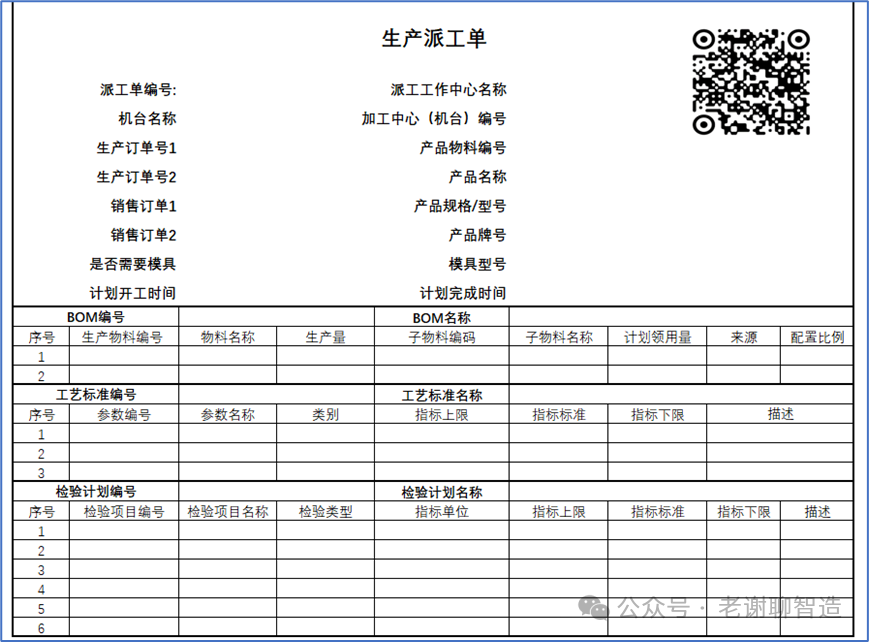 生产派工单

派工单编号:
机台名称
生产订单号1
生产订单号2
销售订单1
销售订单2
是否需要模具
计划开工时间

派工工作中心名称
加工中心（机台）编号
产品物料编号
产品名称
产品规格/型号
产品牌号
模具型号
计划完成时间

| BOM编号 | | | | BOM名称 | | | | |
|---|---|---|---|---|---|---|---|---|
| 序号 | 生产物料编号 | 物料名称 | 生产量 | 子物料编码 | 子物料名称 | 计划领用量 | 来源 | 配置比例 |
| 1 | | | | | | | | |
| 2 | | | | | | | | |

| 工艺标准编号 | | | | 工艺标准名称 | | | |
|---|---|---|---|---|---|---|---|
| 序号 | 参数编号 | 参数名称 | 类别 | 指标上限 | 指标标准 | 指标下限 | 描述 |
| 1 | | | | | | | |
| 2 | | | | | | | |
| 3 | | | | | | | |

| 检验计划编号 | | | | 检验计划名称 | | | | |
|---|---|---|---|---|---|---|---|---|
| 序号 | 检验项目编号 | 检验项目名称 | 检验类型 | 指标单位 | 指标上限 | 指标标准 | 指标下限 | 描述 |
| 1 | | | | | | | | |
| 2 | | | | | | | | |
| 3 | | | | | | | | |
| 4 | | | | | | | | |
| 5 | | | | | | | | |
| 6 | | | | | | | | |

公众号 · 老谢聊智造